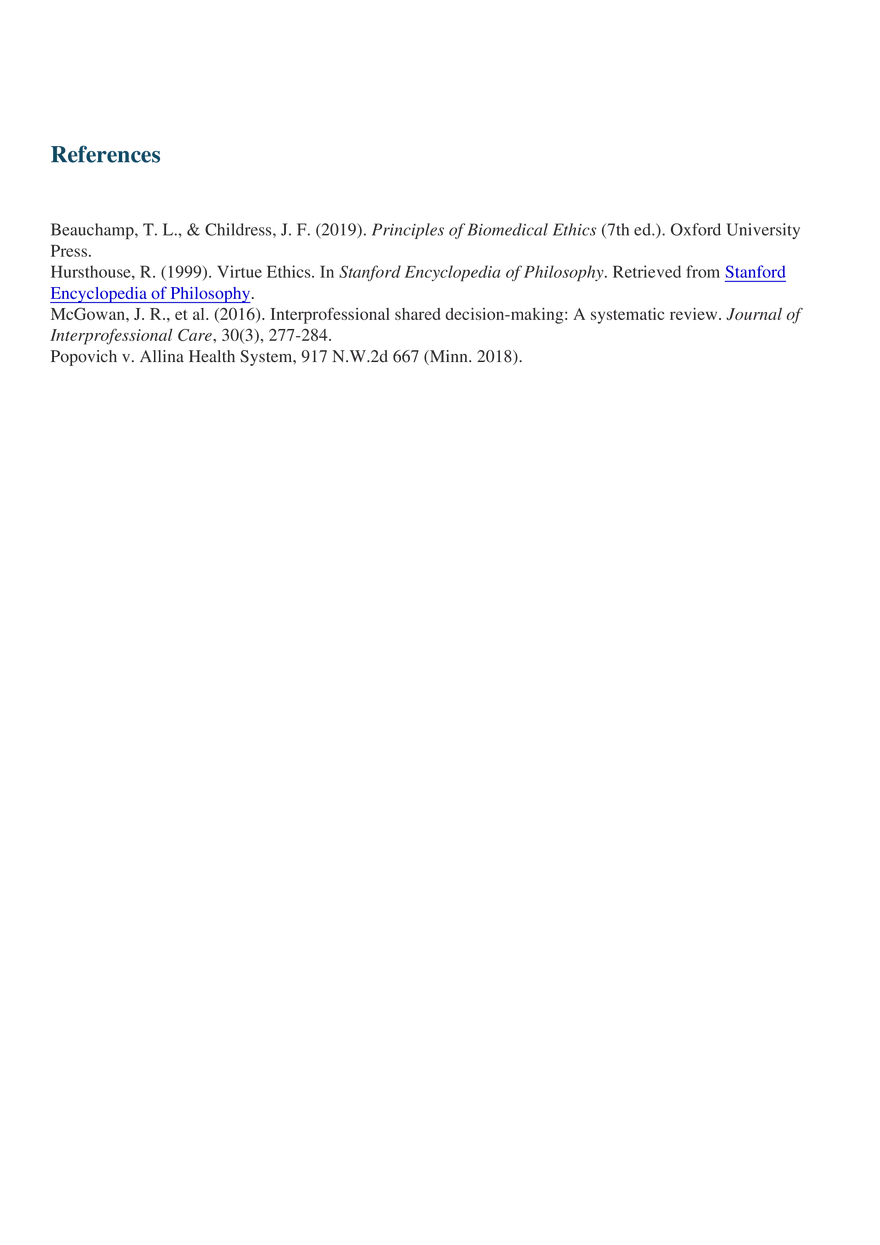 References

Beauchamp, T. L., & Childress, J. F. (2019). Principles of Biomedical Ethics (7th ed.). Oxford University Press.
Hursthouse, R. (1999). Virtue Ethics. In Stanford Encyclopedia of Philosophy. Retrieved from Stanford Encyclopedia of Philosophy.
McGowan, J. R., et al. (2016). Interprofessional shared decision-making: A systematic review. Journal of Interprofessional Care, 30(3), 277-284.
Popovich v. Allina Health System, 917 N.W.2d 667 (Minn. 2018).